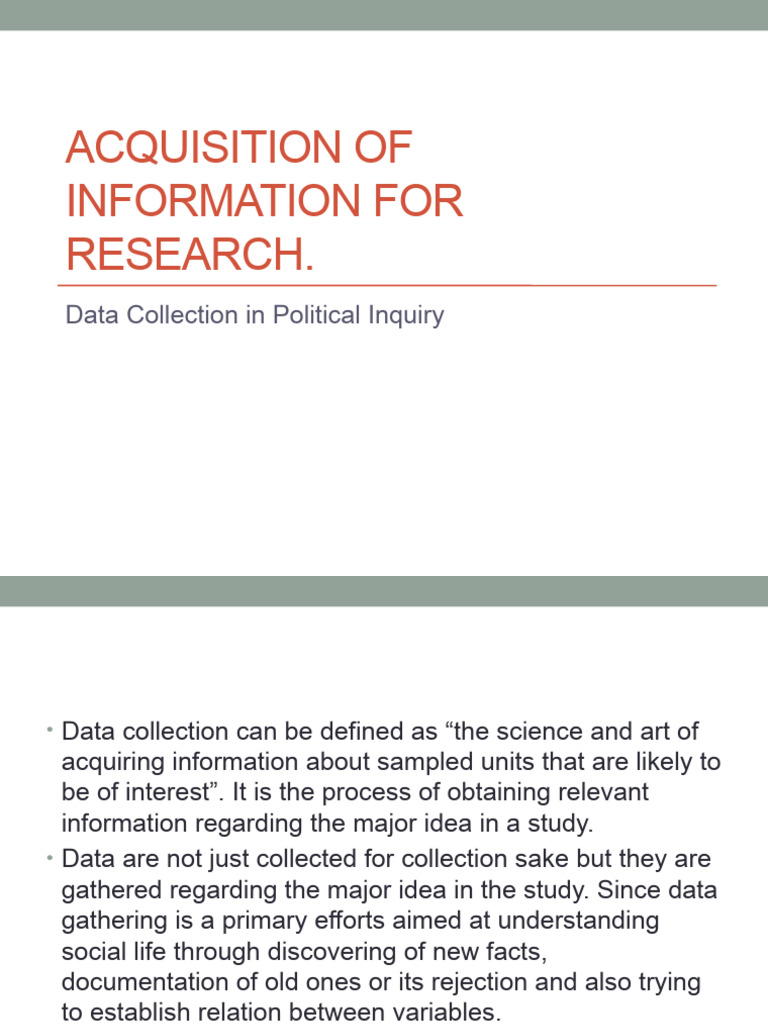 ACQUISITION OF INFORMATION FOR RESEARCH.

Data Collection in Political Inquiry

• Data collection can be defined as “the science and art of acquiring information about sampled units that are likely to be of interest”. It is the process of obtaining relevant information regarding the major idea in a study.
• Data are not just collected for collection sake but they are gathered regarding the major idea in the study. Since data gathering is a primary efforts aimed at understanding social life through discovering of new facts, documentation of old ones or its rejection and also trying to establish relation between variables.